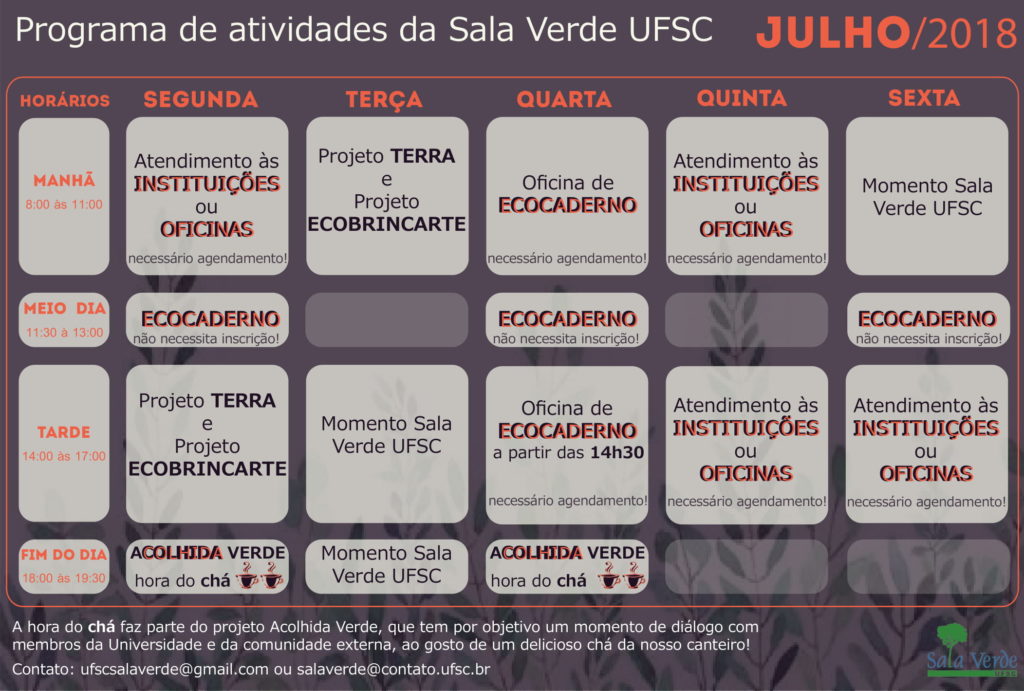 Programa de atividades da Sala Verde UFSC

JULHO/2018

| HORÁRIOS | SEGUNDA | TERÇA | QUARTA | QUINTA | SEXTA |
|---|---|---|---|---|---|
| MANHÃ 8:00 às 11:00 | Atendimento às INSTITUIÇÕES ou OFICINAS necessário agendamento! | Projeto TERRA e Projeto ECOBRINCARTE | Oficina de ECOCADERNO necessário agendamento! | Atendimento às INSTITUIÇÕES ou OFICINAS necessário agendamento! | Momento Sala Verde UFSC |
| MEIO DIA 11:30 à 13:00 | ECOCADERNO não necessita inscrição! | | ECOCADERNO não necessita inscrição! | | ECOCADERNO não necessita inscrição! |
| TARDE 14:00 às 17:00 | Projeto TERRA e Projeto ECOBRINCARTE | Momento Sala Verde UFSC | Oficina de ECOCADERNO a partir das 14h30 necessário agendamento! | Atendimento às INSTITUIÇÕES ou OFICINAS necessário agendamento! | Atendimento às INSTITUIÇÕES ou OFICINAS necessário agendamento! |
| FIM DO DIA 18:00 às 19:30 | ACOLHIDA VERDE hora do chá | Momento Sala Verde UFSC | ACOLHIDA VERDE hora do chá | | |

A hora do chá faz parte do projeto Acolhida Verde, que tem por objetivo um momento de diálogo com membros da Universidade e da comunidade externa, ao gosto de um delicioso chá da nosso canteiro!

Contato: ufscsalaverde@gmail.com ou salaverde@contato.ufsc.br

Sala Verde UFSC